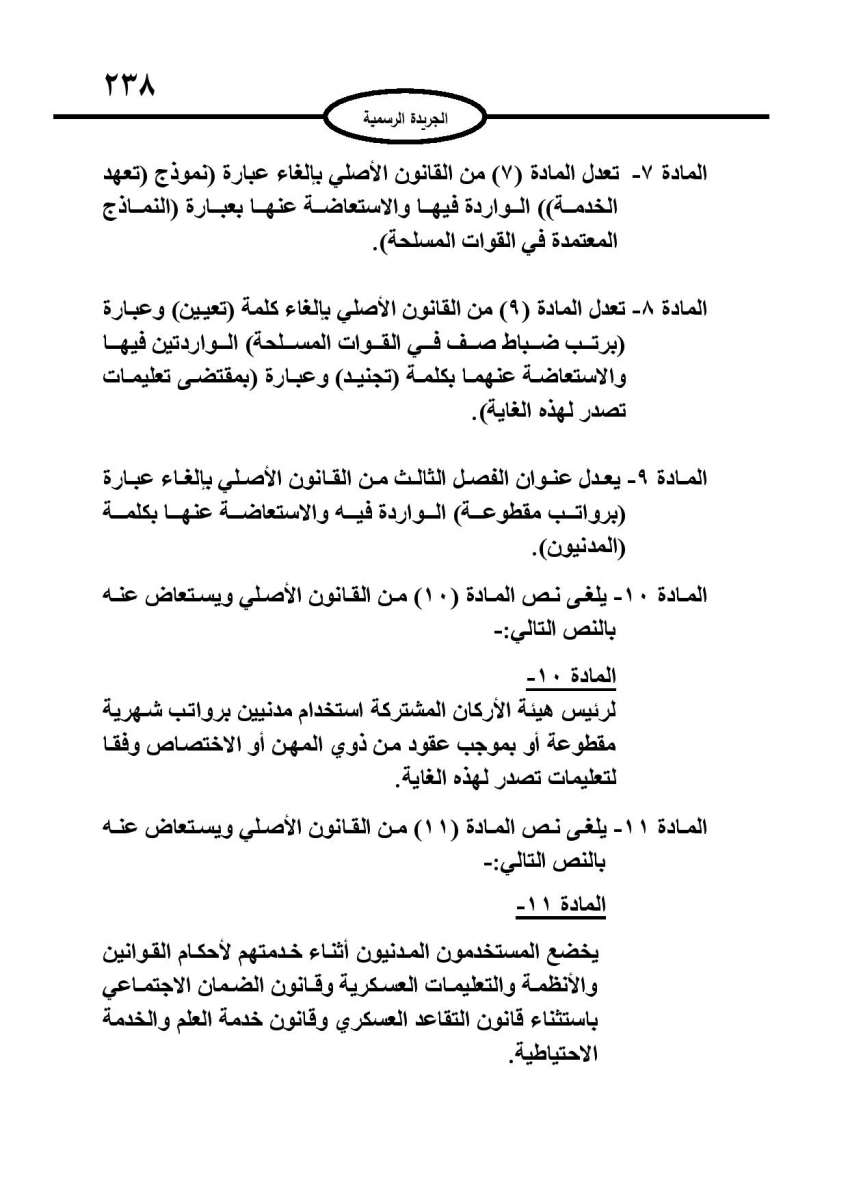 ٢٣٨

الجريدة الرسمية

المادة ٧- تعدل المادة (٧) من القانون الأصلي بإلغاء عبارة (نموذج (تعهد الخدمة)) الواردة فيها والاستعاضة عنها بعبارة (النماذج المعتمدة في القوات المسلحة).

المادة ٨- تعدل المادة (٩) من القانون الأصلي بإلغاء كلمة (تعيين) وعبارة (برتب ضباط صف في القوات المسلحة) الواردتين فيها والاستعاضة عنهما بكلمة (تجنيد) وعبارة (بمقتضى تعليمات تصدر لهذه الغاية).

المادة ٩- يعدل عنوان الفصل الثالث من القانون الأصلي بإلغاء عبارة (برواتب مقطوعة) الواردة فيه والاستعاضة عنها بكلمة (المدنيون).

المادة ١٠- يلغى نص المادة (١٠) من القانون الأصلي ويستعاض عنه بالنص التالي:-

المادة ١٠-
لرئيس هيئة الأركان المشتركة استخدام مدنيين برواتب شهرية مقطوعة أو بموجب عقود من ذوي المهن أو الاختصاص وفقا لتعليمات تصدر لهذه الغاية.

المادة ١١- يلغى نص المادة (١١) من القانون الأصلي ويستعاض عنه بالنص التالي:-

المادة ١١-

يخضع المستخدمون المدنيون أثناء خدمتهم لأحكام القوانين والأنظمة والتعليمات العسكرية وقانون الضمان الاجتماعي باستثناء قانون التقاعد العسكري وقانون خدمة العلم والخدمة الاحتياطية.